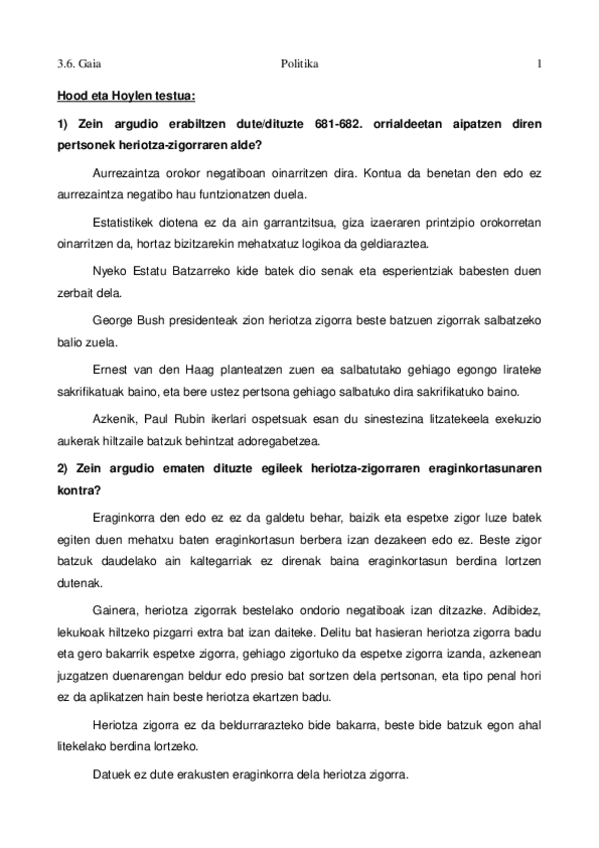 3.6. Gaia Politika 1

Hood eta Hoylen testua:

1) Zein argudio erabiltzen dute/dituzte 681-682. orrialdeetan aipatzen diren pertsonek heriotza-zigorraren alde?

Aurrezaintza orokor negatiboan oinarritzen dira. Kontua da benetan den edo ez aurrezaintza negatibo hau funtzionatzen duela.

Estatistikek diotena ez da ain garrantzitsua, giza izaeraren printzipio orokorretan oinarritzen da, hortaz bizitzarekin mehatxatuz logikoa da geldiaraztea.

Nyeko Estatu Batzarreko kide batek dio senak eta esperientziak babesten duen zerbait dela.

George Bush presidenteak zion heriotza zigorra beste batzuen zigorrak salbatzeko balio zuela.

Ernest van den Haag planteatzen zuen ea salbatutako gehiago egongo lirateke sakrifikatuak baino, eta bere ustez pertsona gehiago salbatuko dira sakrifikatuko baino.

Azkenik, Paul Rubin ikerlari ospetsuak esan du sinestezina litzatekeela exekuzio aukerak hiltzaile batzuk behintzat adoregabetzea.

2) Zein argudio ematen dituzte egileek heriotza-zigorraren eraginkortasunaren kontra?

Eraginkorra den edo ez ez da galdetu behar, baizik eta espetxe zigor luze batek egiten duen mehatxu baten eraginkortasun berbera izan dezakeen edo ez. Beste zigor batzuk daudelako ain kaltegarriak ez direnak baina eraginkortasun berdina lortzen dutenak.

Gainera, heriotza zigorrak bestelako ondorio negatiboak izan ditzazke. Adibidez, lekukoak hiltzeko pizgarri extra bat izan daiteke. Delitu bat hasieran heriotza zigorra badu eta gero bakarrik espetxe zigorra, gehiago zigortuko da espetxe zigorra izanda, azkenean juzgatzen duenarengan beldur edo presio bat sortzen dela pertsonan, eta tipo penal hori ez da aplikatzen hain beste heriotza ekartzen badu.

Heriotza zigorra ez da beldurrarazteko bide bakarra, beste bide batzuk egon ahal litekelako berdina lortzeko.

Datuek ez dute erakusten eraginkorra dela heriotza zigorra.